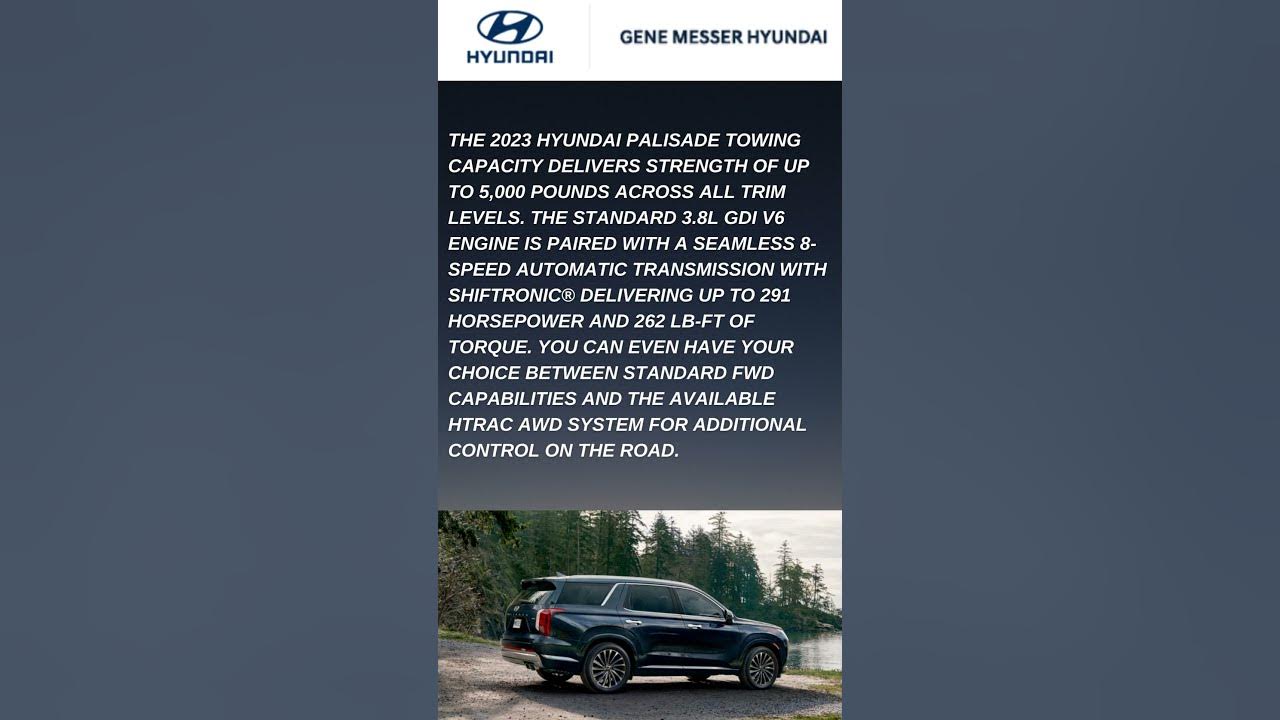 HYUNDAI

GENE MESSER HYUNDAI

THE 2023 HYUNDAI PALISADE TOWING CAPACITY DELIVERS STRENGTH OF UP TO 5,000 POUNDS ACROSS ALL TRIM LEVELS. THE STANDARD 3.8L GDI V6 ENGINE IS PAIRED WITH A SEAMLESS 8-SPEED AUTOMATIC TRANSMISSION WITH SHIFTRONIC® DELIVERING UP TO 291 HORSEPOWER AND 262 LB-FT OF TORQUE. YOU CAN EVEN HAVE YOUR CHOICE BETWEEN STANDARD FWD CAPABILITIES AND THE AVAILABLE HTRAC AWD SYSTEM FOR ADDITIONAL CONTROL ON THE ROAD.